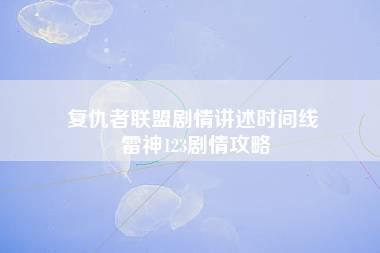 复仇者联盟剧情讲述时间线
雷神123剧情攻略